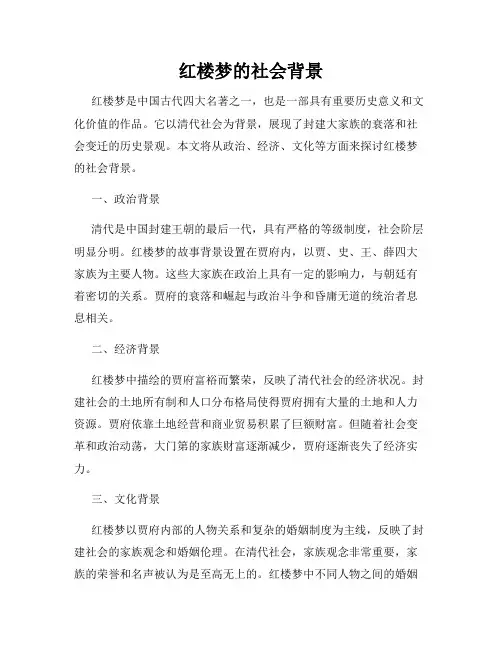 红楼梦的社会背景

红楼梦是中国古代四大名著之一，也是一部具有重要历史意义和文化价值的作品。它以清代社会为背景，展现了封建大家族的衰落和社会变迁的历史景观。本文将从政治、经济、文化等方面来探讨红楼梦的社会背景。

一、政治背景

清代是中国封建王朝的最后一代，具有严格的等级制度，社会阶层明显分明。红楼梦的故事背景设置在贾府内，以贾、史、王、薛四大家族为主要人物。这些大家族在政治上具有一定的影响力，与朝廷有着密切的关系。贾府的衰落和崛起与政治斗争和昏庸无道的统治者息息相关。

二、经济背景

红楼梦中描绘的贾府富裕而繁荣，反映了清代社会的经济状况。封建社会的土地所有制和人口分布格局使得贾府拥有大量的土地和人力资源。贾府依靠土地经营和商业贸易积累了巨额财富。但随着社会变革和政治动荡，大门第的家族财富逐渐减少，贾府逐渐丧失了经济实力。

三、文化背景

红楼梦以贾府内部的人物关系和复杂的婚姻制度为主线，反映了封建社会的家族观念和婚姻伦理。在清代社会，家族观念非常重要，家族的荣誉和名声被认为是至高无上的。红楼梦中不同人物之间的婚姻